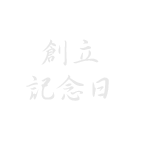 創立
記念日